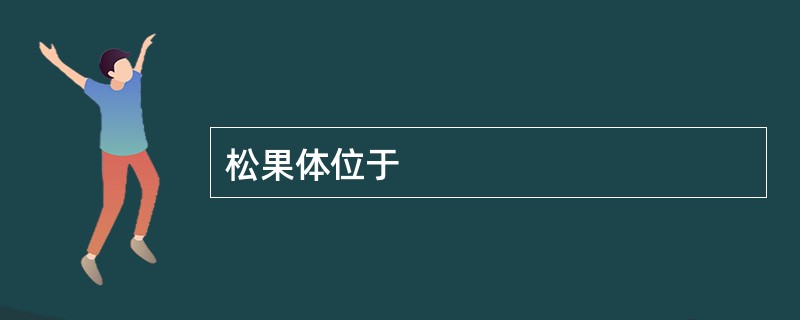 松果体位于